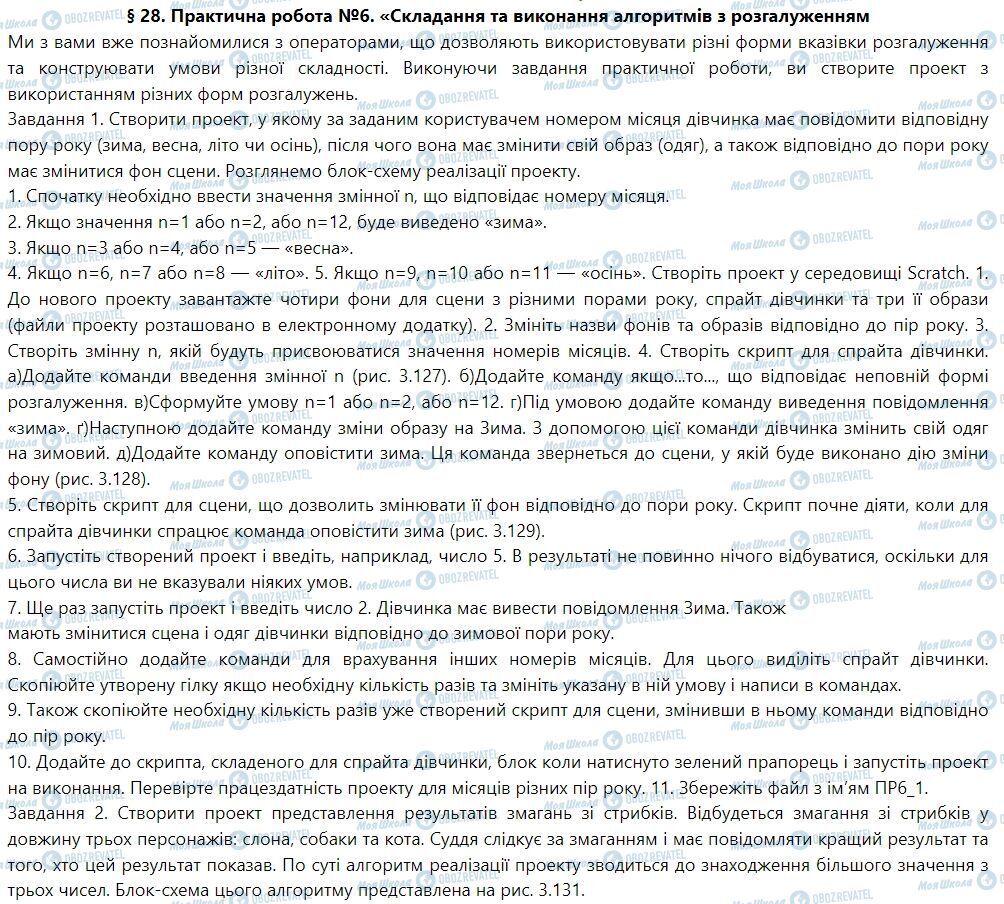 § 28. Практична робота №6. «Складання та виконання алгоритмів з розгалуженням

Ми з вами вже познайомилися з операторами, що дозволяють використовувати різні форми вказівки розгалуження та конструювати умови різної складності. Виконуючи завдання практичної роботи, ви створите проект з використанням різних форм розгалужень.

Завдання 1. Створити проект, у якому за заданим користувачем номером місяця дівчинка має повідомити відповідну пору року (зима, весна, літо чи осінь), після чого вона має змінити свій образ (одяг), а також відповідно до пори року має змінитися фон сцени. Розглянемо блок-схему реалізації проекту.

1. Спочатку необхідно ввести значення змінної n, що відповідає номеру місяця.

2. Якщо значення n=1 або n=2, або n=12, буде виведено «зима».

3. Якщо n=3 або n=4, або n=5 — «весна».

4. Якщо n=6, n=7 або n=8 — «літо». 5. Якщо n=9, n=10 або n=11 — «осінь». Створіть проект у середовищі Scratch. 1. До нового проекту завантажте чотири фони для сцени з різними порами року, спрайт дівчинки та три її образи (файли проекту розташовано в електронному додатку). 2. Змініть назви фонів та образів відповідно до пір року. 3. Створіть змінну n, якій будуть присвоюватися значення номерів місяців. 4. Створіть скрипт для спрайта дівчинки. а)Додайте команди введення змінної n (рис. 3.127). б)Додайте команду якщо...то..., що відповідає неповній формі розгалуження. в)Сформуйте умову n=1 або n=2, або n=12. г)Під умовою додайте команду виведення повідомлення «зима». ґ)Наступною додайте команду зміни образу на Зима. З допомогою цієї команди дівчинка змінить свій одяг на зимовий. д)Додайте команду оповістити зима. Ця команда звернеться до сцени, у якій буде виконано дію зміни фону (рис. 3.128).

5. Створіть скрипт для сцени, що дозволить змінювати її фон відповідно до пори року. Скрипт почне діяти, коли для спрайта дівчинки спрацює команда оповістити зима (рис. 3.129).

6. Запустіть створений проект і введіть, наприклад, число 5. В результаті не повинно нічого відбуватися, оскільки для цього числа ви не вказували ніяких умов.

7. Ще раз запустіть проект і введіть число 2. Дівчинка має вивести повідомлення Зима. Також мають змінитися сцена і одяг дівчинки відповідно до зимової пори року.

8. Самостійно додайте команди для врахування інших номерів місяців. Для цього виділіть спрайт дівчинки. Скопіюйте утворену гілку якщо необхідну кількість разів та змініть указану в ній умову і написи в командах.

9. Також скопіюйте необхідну кількість разів уже створений скрипт для сцени, змінивши в ньому команди відповідно до пір року.

10. Додайте до скрипта, складеного для спрайта дівчинки, блок коли натиснуто зелений прапорець і запустіть проект на виконання. Перевірте працездатність проекту для місяців різних пір року. 11. Збережіть файл з ім'ям ПР6_1.

Завдання 2. Створити проект представлення результатів змагань зі стрибків. Відбудеться змагання зі стрибків у довжину трьох персонажів: слона, собаки та кота. Суддя слідкує за змаганням і має повідомляти кращий результат та того, хто цей результат показав. По суті алгоритм реалізації проекту зводиться до знаходження більшого значення з трьох чисел. Блок-схема цього алгоритму представлена на рис. 3.131.